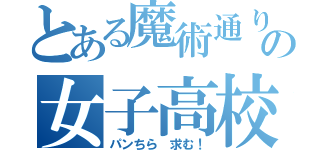 とある魔術通りの
女子高校
パンちら　求む！